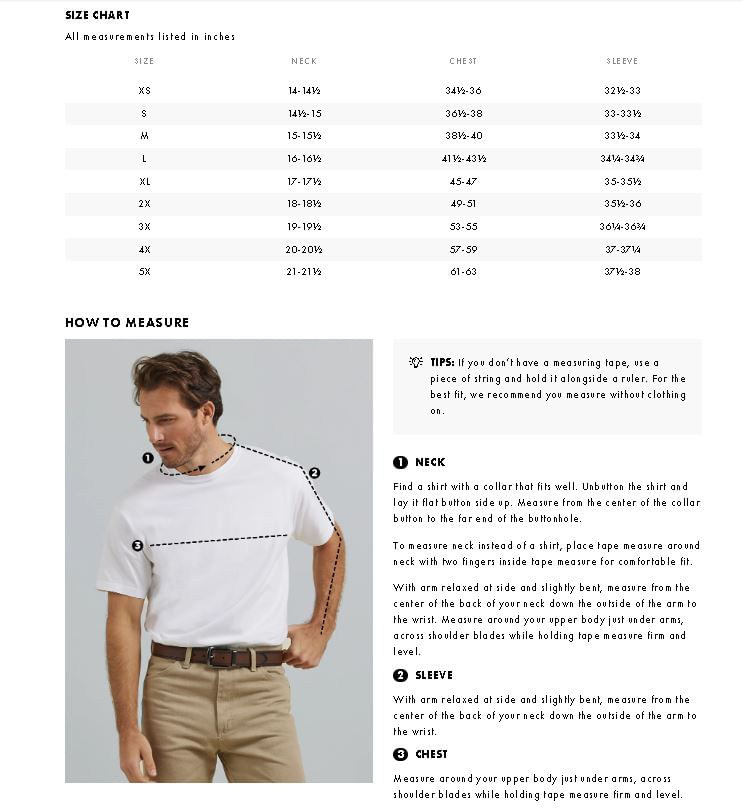 SIZE CHART

All measurements listed in inches

| SIZE | NECK | CHEST | SLEEVE |
|---|---|---|---|
| XS | 14-14½ | 34½-36 | 32½-33 |
| S | 14½-15 | 36½-38 | 33-33½ |
| M | 15-15½ | 38½-40 | 33½-34 |
| L | 16-16½ | 41½-43½ | 34¼-34¾ |
| XL | 17-17½ | 45-47 | 35-35½ |
| 2X | 18-18½ | 49-51 | 35½-36 |
| 3X | 19-19½ | 53-55 | 36¼-36¾ |
| 4X | 20-20½ | 57-59 | 37-37¼ |
| 5X | 21-21½ | 61-63 | 37½-38 |

HOW TO MEASURE

1

2

3

TIPS: If you don't have a measuring tape, use a piece of string and hold it alongside a ruler. For the best fit, we recommend you measure without clothing on.

1 NECK

Find a shirt with a collar that fits well. Unbutton the shirt and lay it flat button side up. Measure from the center of the collar button to the far end of the buttonhole.

To measure neck instead of a shirt, place tape measure around neck with two fingers inside tape measure for comfortable fit.

With arm relaxed at side and slightly bent, measure from the center of the back of your neck down the outside of the arm to the wrist. Measure around your upper body just under arms, across shoulder blades while holding tape measure firm and level.

2 SLEEVE

With arm relaxed at side and slightly bent, measure from the center of the back of your neck down the outside of the arm to the wrist.

3 CHEST

Measure around your upper body just under arms, across shoulder blades while holding tape measure firm and level.